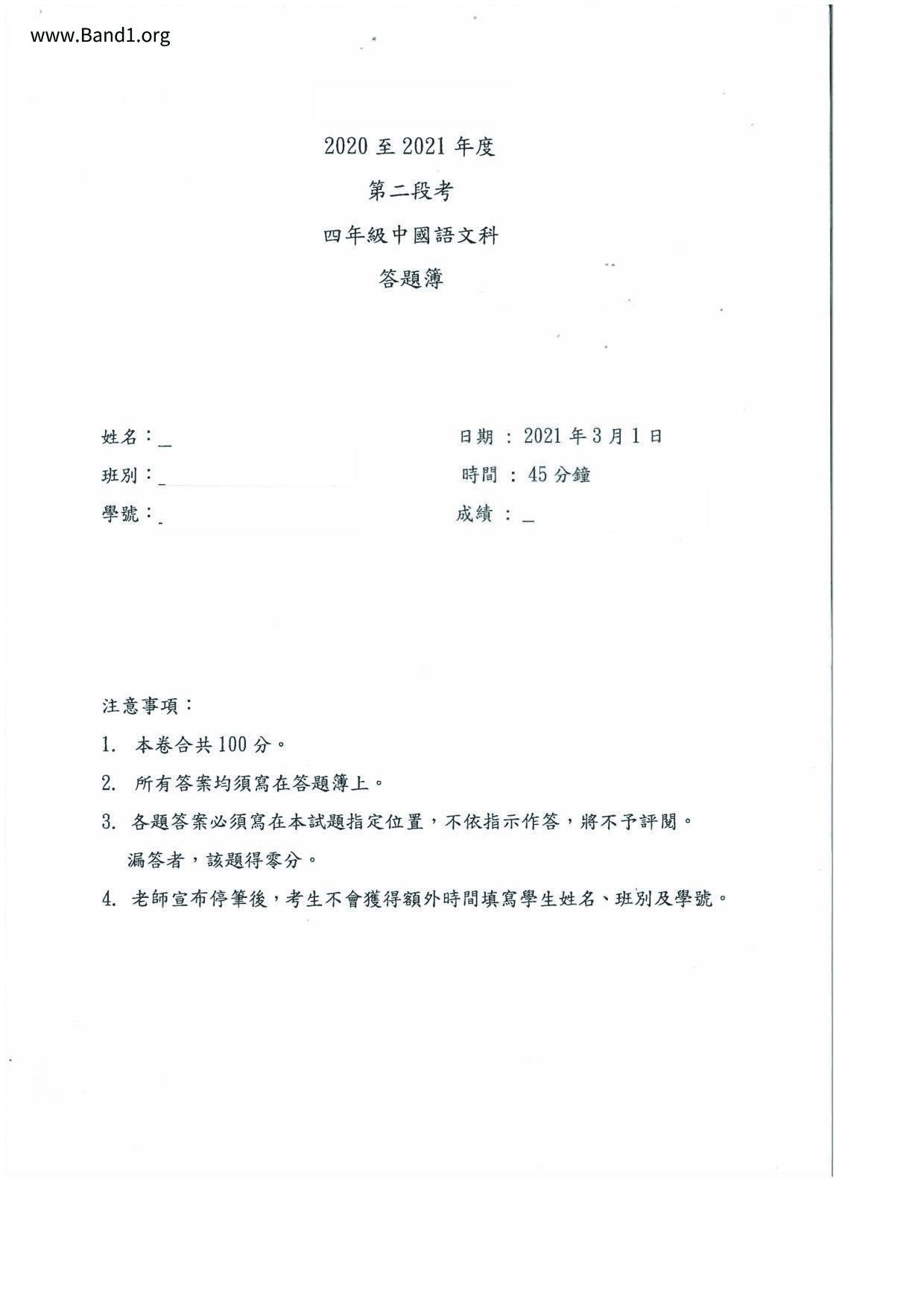 www.Band1.org

2020 至 2021 年度

第二段考

四年級中國語文科

答題簿

姓名：_

班別：_

學號：_

日期 ： 2021 年 3 月 1 日

時間 ： 45 分鐘

成績 ： _

注意事項：

1. 本卷合共 100 分。

2. 所有答案均須寫在答題簿上。

3. 各題答案必須寫在本試題指定位置，不依指示作答，將不予評閱。漏答者，該題得零分。

4. 老師宣布停筆後，考生不會獲得額外時間填寫學生姓名、班別及學號。